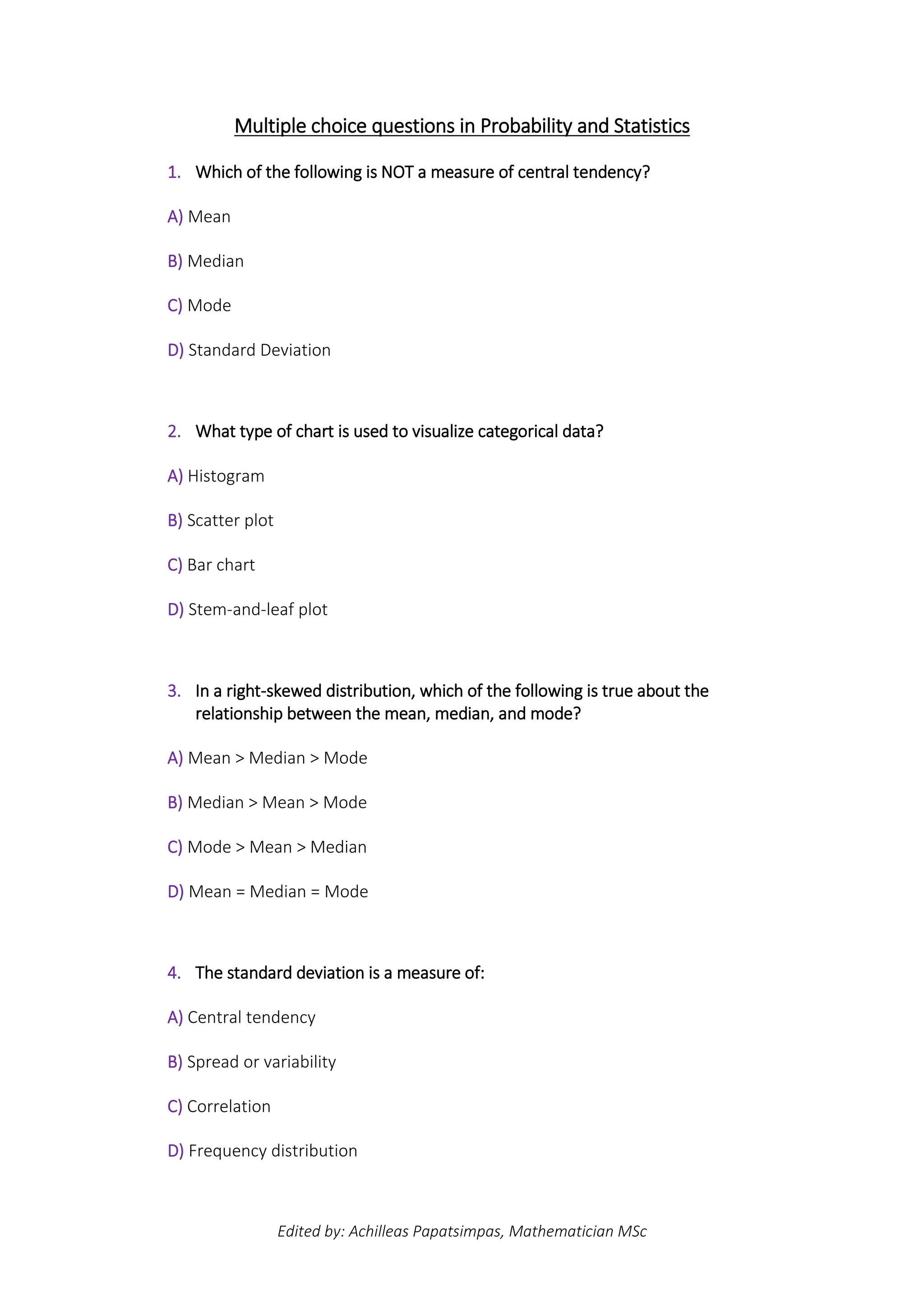 Multiple choice questions in Probability and Statistics

1. Which of the following is NOT a measure of central tendency?

A) Mean

B) Median

C) Mode

D) Standard Deviation

2. What type of chart is used to visualize categorical data?

A) Histogram

B) Scatter plot

C) Bar chart

D) Stem-and-leaf plot

3. In a right-skewed distribution, which of the following is true about the relationship between the mean, median, and mode?

A) Mean > Median > Mode

B) Median > Mean > Mode

C) Mode > Mean > Median

D) Mean = Median = Mode

4. The standard deviation is a measure of:

A) Central tendency

B) Spread or variability

C) Correlation

D) Frequency distribution

Edited by: Achilleas Papatsimpas, Mathematician MSc